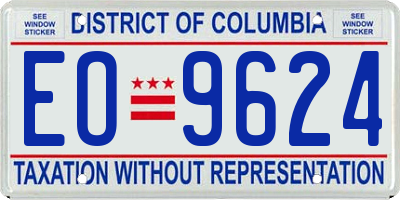 SEE WINDOW STICKER

DISTRICT OF COLUMBIA

SEE WINDOW STICKER

EO 9624

TAXATION WITHOUT REPRESENTATION